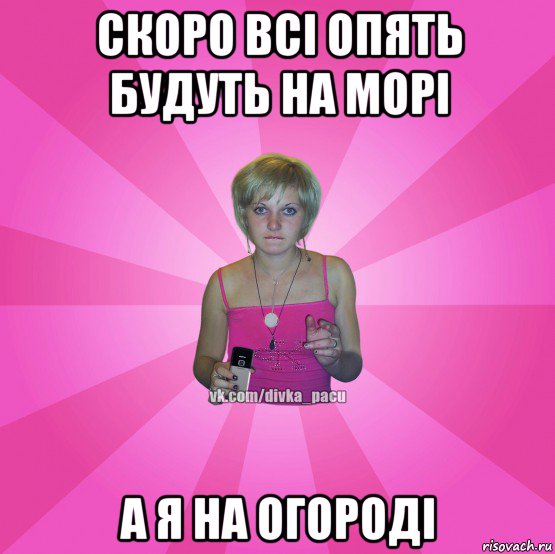 СКОРО ВСІ ОПЯТЬ БУДУТЬ НА МОРІ

vk.com/divka_pacu

А Я НА ОГОРОДІ

risovach.ru